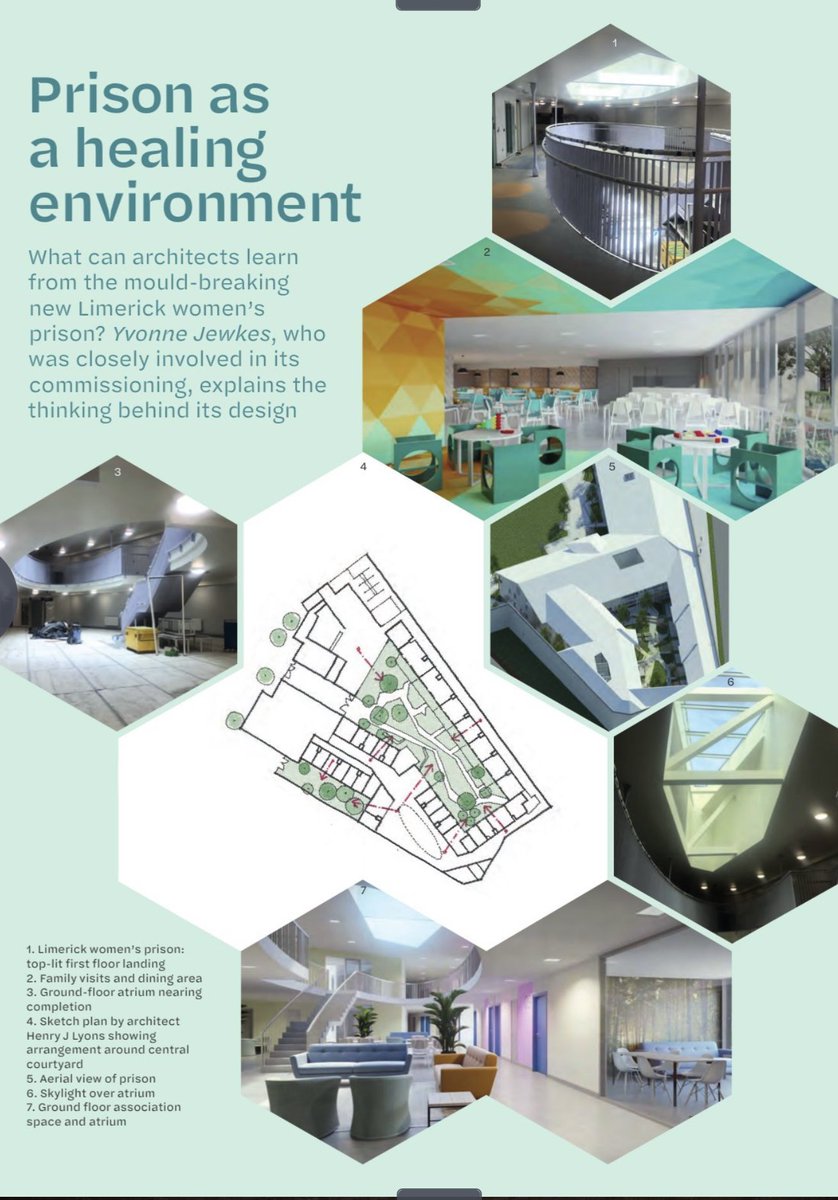 Prison as a healing environment

What can architects learn from the mould-breaking new Limerick women's prison? Yvonne Jewkes, who was closely involved in its commissioning, explains the thinking behind its design

1

2

3

4

5

6

7

1. Limerick women's prison: top-lit first floor landing
2. Family visits and dining area
3. Ground-floor atrium nearing completion
4. Sketch plan by architect Henry J Lyons showing arrangement around central courtyard
5. Aerial view of prison
6. Skylight over atrium
7. Ground floor association space and atrium